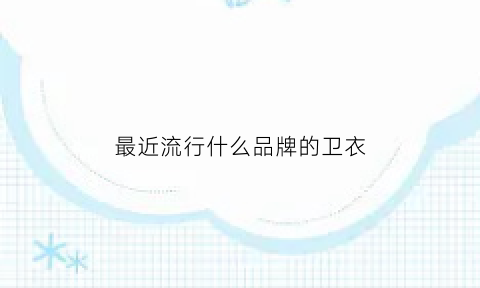 最近流行什么品牌的卫衣